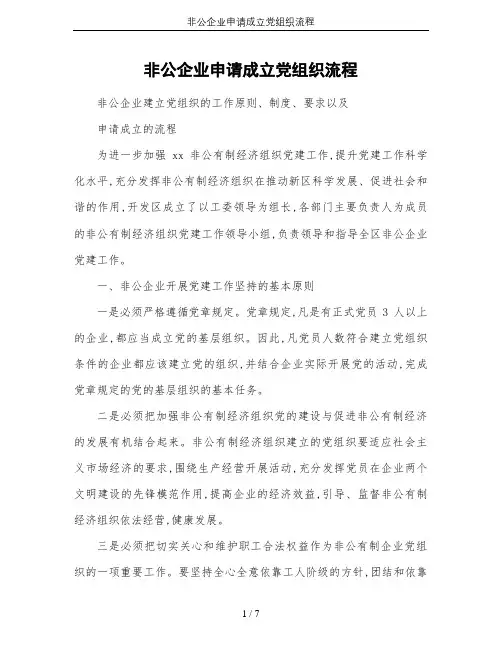 非公企业申请成立党组织流程

非公企业申请成立党组织流程

非公企业建立党组织的工作原则、制度、要求以及

申请成立的流程

为进一步加强 xx 非公有制经济组织党建工作,提升党建工作科学化水平,充分发挥非公有制经济组织在推动新区科学发展、促进社会和谐的作用,开发区成立了以工委领导为组长,各部门主要负责人为成员的非公有制经济组织党建工作领导小组,负责领导和指导全区非公企业党建工作。

一、非公企业开展党建工作坚持的基本原则

一是必须严格遵循党章规定。党章规定,凡是有正式党员 3 人以上的企业,都应当成立党的基层组织。因此,凡党员人数符合建立党组织条件的企业都应该建立党的组织,并结合企业实际开展党的活动,完成党章规定的党的基层组织的基本任务。

二是必须把加强非公有制经济组织党的建设与促进非公有制经济的发展有机结合起来。非公有制经济组织建立的党组织要适应社会主义市场经济的要求,围绕生产经营开展活动,充分发挥党员在企业两个文明建设的先锋模范作用,提高企业的经济效益,引导、监督非公有制经济组织依法经营,健康发展。

三是必须把切实关心和维护职工合法权益作为非公有制企业党组织的一项重要工作。要坚持全心全意依靠工人阶级的方针,团结和依靠

1 / 7